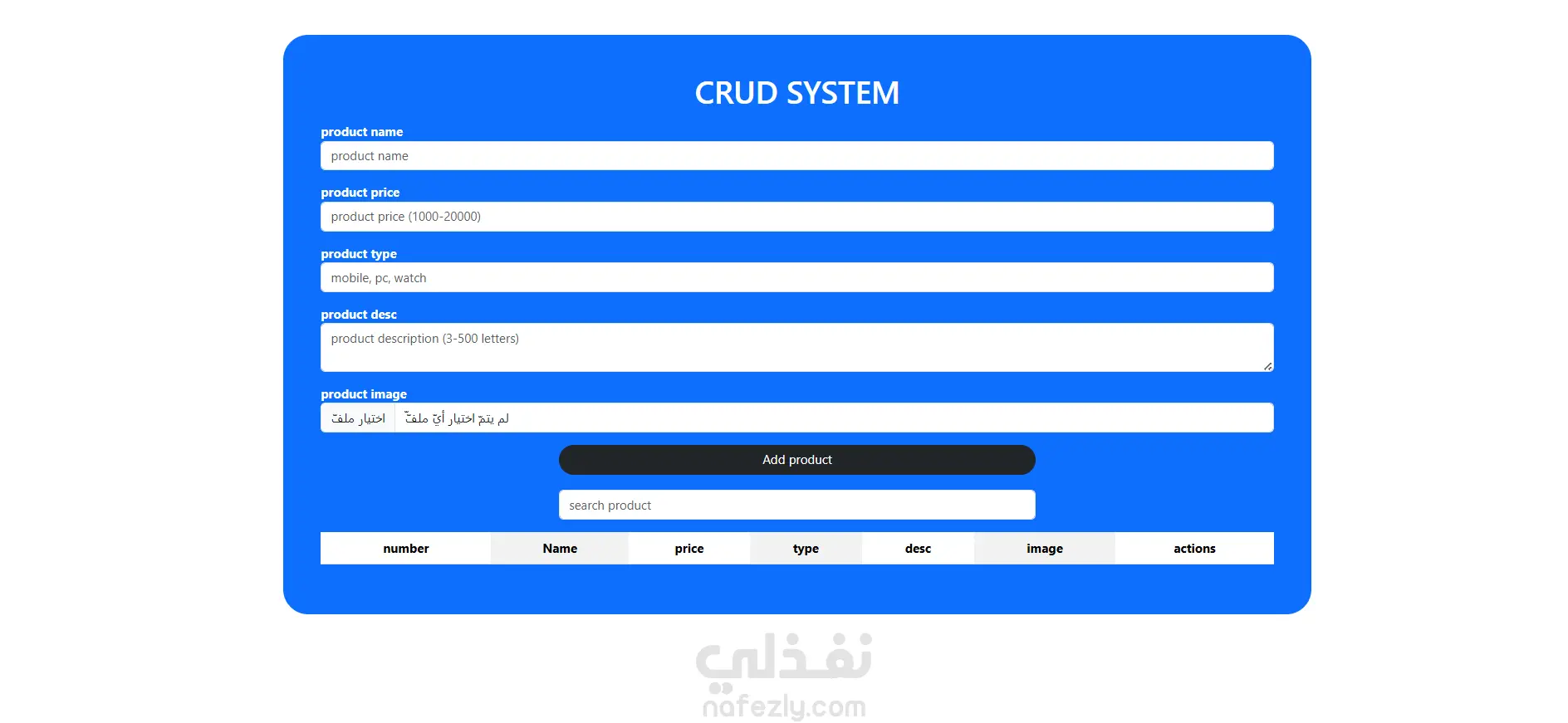 CRUD SYSTEM

product name

product name

product price

product price (1000-20000)

product type

mobile, pc, watch

product desc

product description (3-500 letters)

product image

اختيار ملفّ لم يتمّ اختيار أيّ ملفّ

Add product

search product

| number | Name | price | type | desc | image | actions |
|---|---|---|---|---|---|---|

نفذلي
nafezly.com